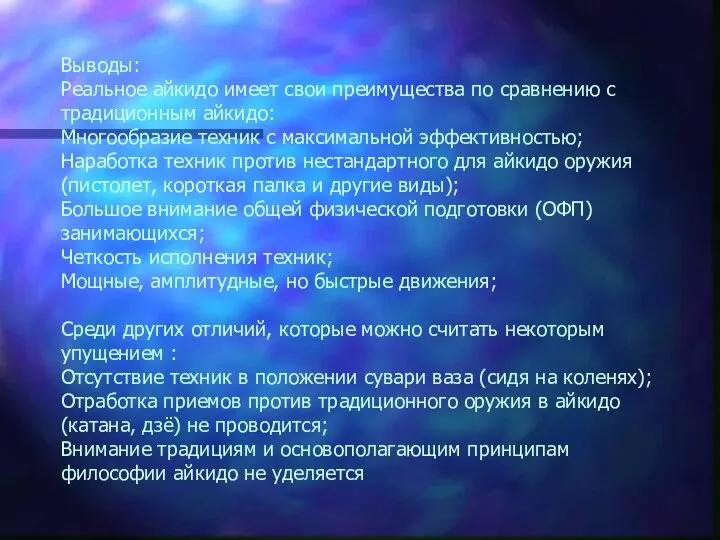 Выводы:
Реальное айкидо имеет свои преимущества по сравнению с традиционным айкидо:
Многообразие техник с максимальной эффективностью;
Наработка техник против нестандартного для айкидо оружия (пистолет, короткая палка и другие виды);
Большое внимание общей физической подготовки (ОФП) занимающихся;
Четкость исполнения техник;
Мощные, амплитудные, но быстрые движения;

Среди других отличий, которые можно считать некоторым упущением :
Отсутствие техник в положении сувари ваза (сидя на коленях);
Отработка приемов против традиционного оружия в айкидо (катана, дзё) не проводится;
Внимание традициям и основополагающим принципам философии айкидо не уделяется